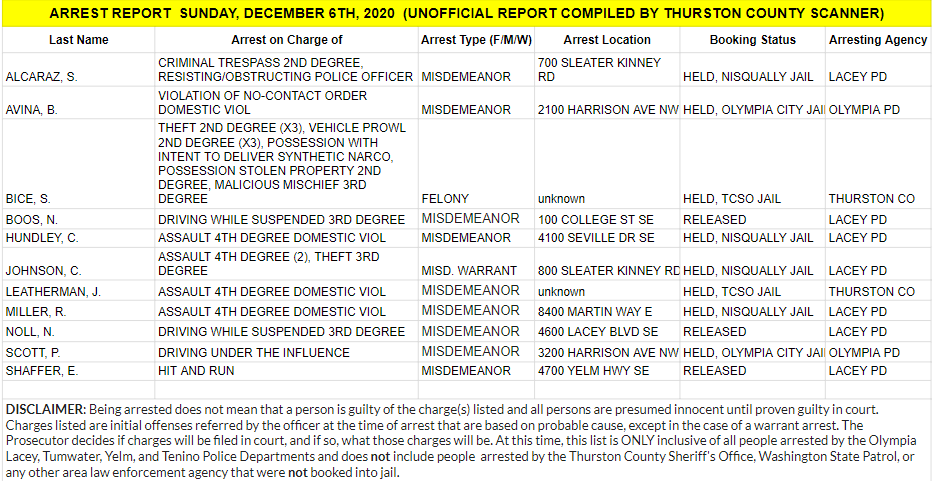 ARREST REPORT SUNDAY, DECEMBER 6TH, 2020 (UNOFFICIAL REPORT COMPILED BY THURSTON COUNTY SCANNER)

| Last Name | Arrest on Charge of | Arrest Type (F/M/W) | Arrest Location | Booking Status | Arresting Agency |
|---|---|---|---|---|---|
| ALCARAZ, S. | CRIMINAL TRESPASS 2ND DEGREE, RESISTING/OBSTRUCTING POLICE OFFICER | MISDEMEANOR | 700 SLEATER KINNEY RD | HELD, NISQUALLY JAIL | LACEY PD |
| AVINA, B. | VIOLATION OF NO-CONTACT ORDER DOMESTIC VIOL | MISDEMEANOR | 2100 HARRISON AVE NW | HELD, OLYMPIA CITY JAI | OLYMPIA PD |
| BICE, S. | THEFT 2ND DEGREE (X3), VEHICLE PROWL 2ND DEGREE (X3), POSSESSION WITH INTENT TO DELIVER SYNTHETIC NARCO, POSSESSION STOLEN PROPERTY 2ND DEGREE, MALICIOUS MISCHIEF 3RD DEGREE | FELONY | unknown | HELD, TCSO JAIL | THURSTON CO |
| BOOS, N. | DRIVING WHILE SUSPENDED 3RD DEGREE | MISDEMEANOR | 100 COLLEGE ST SE | RELEASED | LACEY PD |
| HUNDLEY, C. | ASSAULT 4TH DEGREE DOMESTIC VIOL | MISDEMEANOR | 4100 SEVILLE DR SE | HELD, NISQUALLY JAIL | LACEY PD |
| JOHNSON, C. | ASSAULT 4TH DEGREE (2), THEFT 3RD DEGREE | MISD. WARRANT | 800 SLEATER KINNEY RD | HELD, NISQUALLY JAIL | LACEY PD |
| LEATHERMAN, J. | ASSAULT 4TH DEGREE DOMESTIC VIOL | MISDEMEANOR | unknown | HELD, TCSO JAIL | THURSTON CO |
| MILLER, R. | ASSAULT 4TH DEGREE DOMESTIC VIOL | MISDEMEANOR | 8400 MARTIN WAY E | HELD, NISQUALLY JAIL | LACEY PD |
| NOLL, N. | DRIVING WHILE SUSPENDED 3RD DEGREE | MISDEMEANOR | 4600 LACEY BLVD SE | RELEASED | LACEY PD |
| SCOTT, P. | DRIVING UNDER THE INFLUENCE | MISDEMEANOR | 3200 HARRISON AVE NW | HELD, OLYMPIA CITY JAI | OLYMPIA PD |
| SHAFFER, E. | HIT AND RUN | MISDEMEANOR | 4700 YELM HWY SE | RELEASED | LACEY PD |

DISCLAIMER: Being arrested does not mean that a person is guilty of the charge(s) listed and all persons are presumed innocent until proven guilty in court. Charges listed are initial offenses referred by the officer at the time of arrest that are based on probable cause, except in the case of a warrant arrest. The Prosecutor decides if charges will be filed in court, and if so, what those charges will be. At this time, this list is ONLY inclusive of all people arrested by the Olympia Lacey, Tumwater, Yelm, and Tenino Police Departments and does not include people arrested by the Thurston County Sheriff's Office, Washington State Patrol, or any other area law enforcement agency that were not booked into jail.